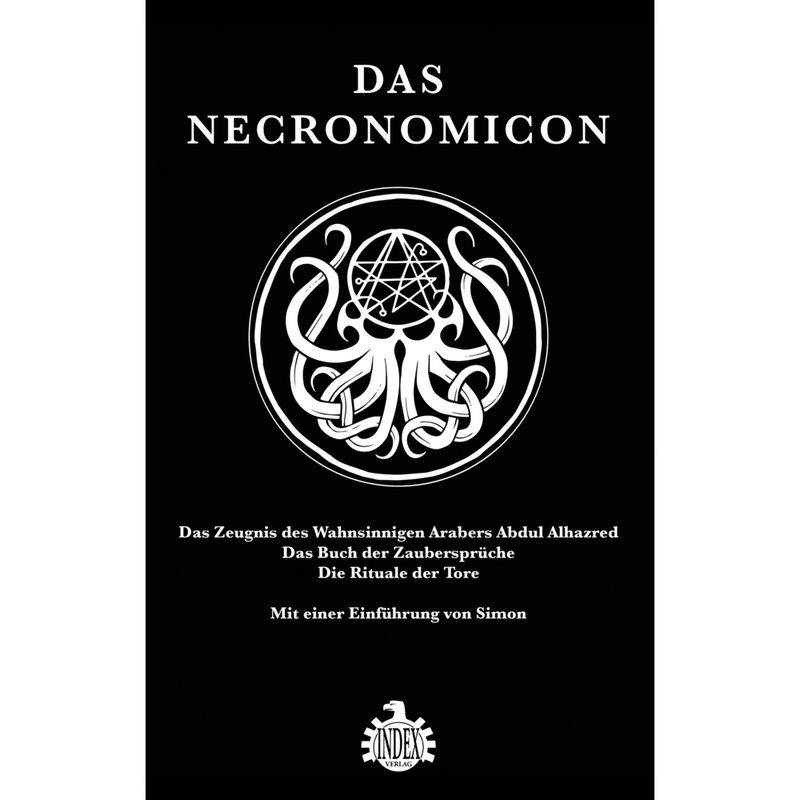 DAS NECRONOMICON

Das Zeugnis des Wahnsinnigen Arabers Abdul Alhazred
Das Buch der Zaubersprüche
Die Rituale der Tore

Mit einer Einführung von Simon

INDEX
VERLAG